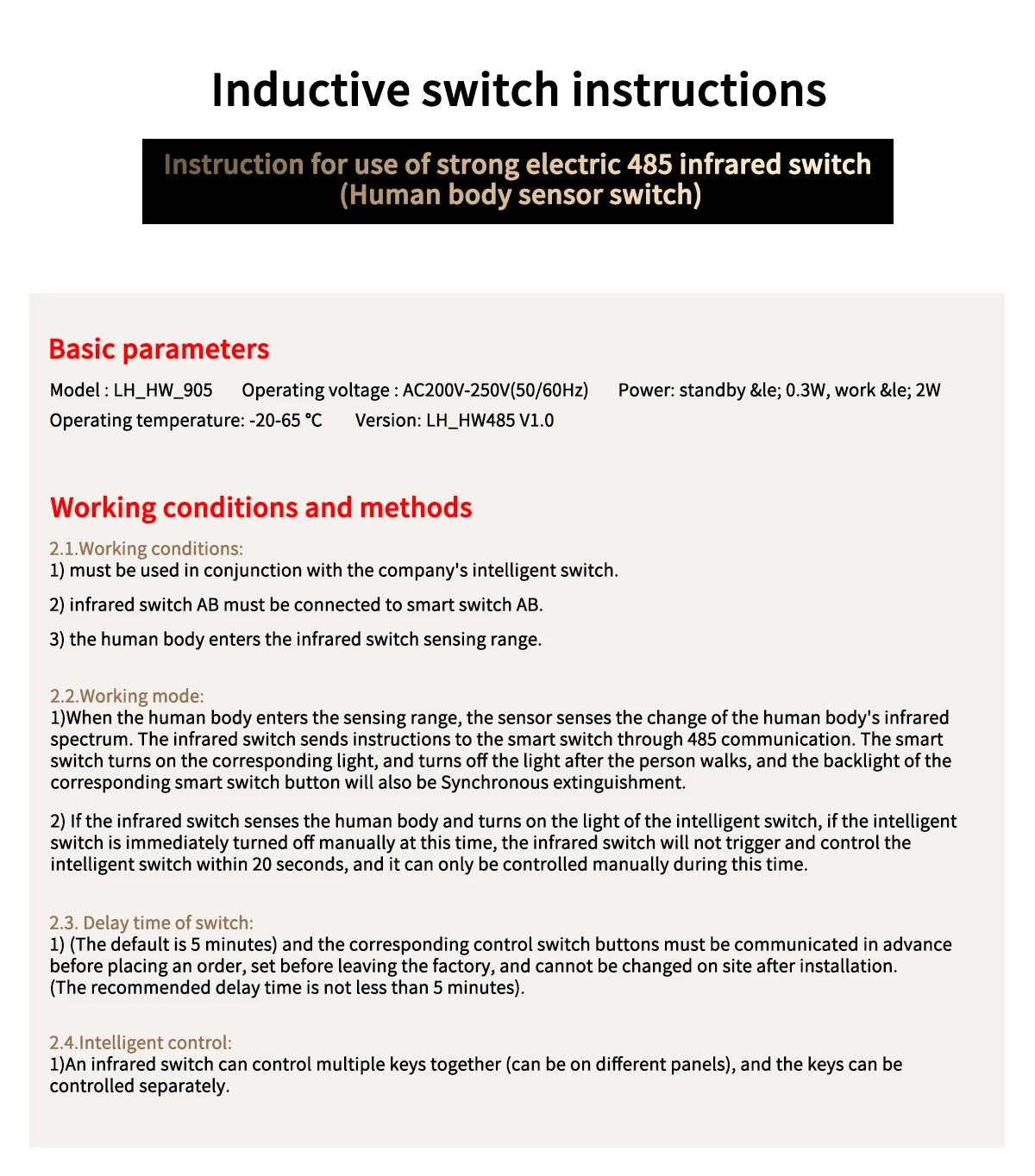 Inductive switch instructions

Instruction for use of strong electric 485 infrared switch (Human body sensor switch)

Basic parameters

Model : LH_HW_905 Operating voltage : AC200V-250V(50/60Hz) Power: standby &le; 0.3W, work &le; 2W
Operating temperature: -20-65 °C Version: LH_HW485 V1.0

Working conditions and methods

2.1.Working conditions:
1) must be used in conjunction with the company's intelligent switch.

2) infrared switch AB must be connected to smart switch AB.

3) the human body enters the infrared switch sensing range.

2.2.Working mode:
1)When the human body enters the sensing range, the sensor senses the change of the human body's infrared spectrum. The infrared switch sends instructions to the smart switch through 485 communication. The smart switch turns on the corresponding light, and turns off the light after the person walks, and the backlight of the corresponding smart switch button will also be Synchronous extinguishment.

2) If the infrared switch senses the human body and turns on the light of the intelligent switch, if the intelligent switch is immediately turned off manually at this time, the infrared switch will not trigger and control the intelligent switch within 20 seconds, and it can only be controlled manually during this time.

2.3. Delay time of switch:
1) (The default is 5 minutes) and the corresponding control switch buttons must be communicated in advance before placing an order, set before leaving the factory, and cannot be changed on site after installation. (The recommended delay time is not less than 5 minutes).

2.4.Intelligent control:
1)An infrared switch can control multiple keys together (can be on different panels), and the keys can be controlled separately.